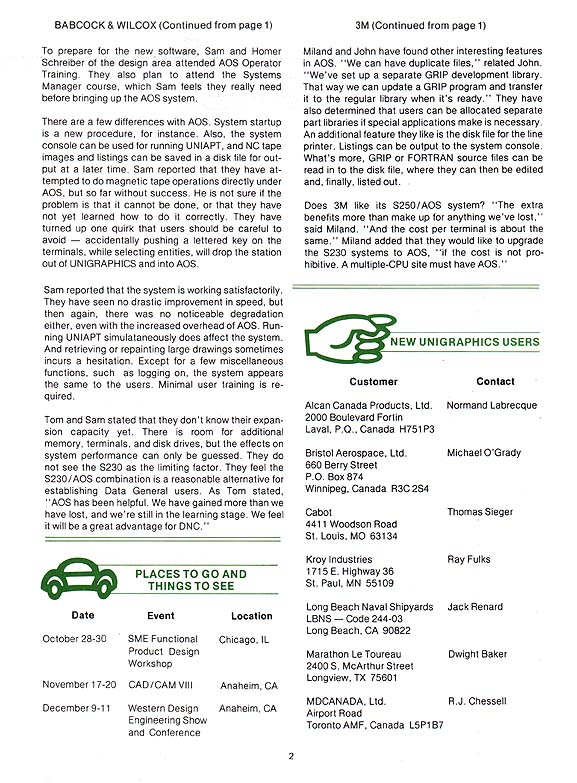 BABCOCK & WILCOX (Continued from page 1)

To prepare for the new software, Sam and Homer Schreiber of the design area attended AOS Operator Training. They also plan to attend the Systems Manager course, which Sam feels they really need before bringing up the AOS system.

There are a few differences with AOS. System startup is a new procedure, for instance. Also, the system console can be used for running UNIAPT, and NC tape images and listings can be saved in a disk file for output at a later time. Sam reported that they have attempted to do magnetic tape operations directly under AOS, but so far without success. He is not sure if the problem is that it cannot be done, or that they have not yet learned how to do it correctly. They have turned up one quirk that users should be careful to avoid — accidentally pushing a lettered key on the terminals, while selecting entities, will drop the station out of UNIGRAPHICS and into AOS.

Sam reported that the system is working satisfactorily. They have seen no drastic improvement in speed, but then again, there was no noticeable degradation either, even with the increased overhead of AOS. Running UNIAPT simulataneously does affect the system. And retrieving or repainting large drawings sometimes incurs a hesitation. Except for a few miscellaneous functions, such as logging on, the system appears the same to the users. Minimal user training is required.

Tom and Sam stated that they don't know their expansion capacity yet. There is room for additional memory, terminals, and disk drives, but the effects on system performance can only be guessed. They do not see the S230 as the limiting factor. They feel the S230/AOS combination is a reasonable alternative for establishing Data General users. As Tom stated, "AOS has been helpful. We have gained more than we have lost, and we're still in the learning stage. We feel it will be a great advantage for DNC."

PLACES TO GO AND THINGS TO SEE

| Date | Event | Location |
|---|---|---|
| October 28-30 | SME Functional Product Design Workshop | Chicago, IL |
| November 17-20 | CAD/CAM VIII | Anaheim, CA |
| December 9-11 | Western Design Engineering Show and Conference | Anaheim, CA |

3M (Continued from page 1)

Miland and John have found other interesting features in AOS. "We can have duplicate files," related John. "We've set up a separate GRIP development library. That way we can update a GRIP program and transfer it to the regular library when it's ready." They have also determined that users can be allocated separate part libraries if special applications make is necessary. An additional feature they like is the disk file for the line printer. Listings can be output to the system console. What's more, GRIP or FORTRAN source files can be read in to the disk file, where they can then be edited and, finally, listed out.

Does 3M like its S250/AOS system? "The extra benefits more than make up for anything we've lost," said Miland. "And the cost per terminal is about the same." Miland added that they would like to upgrade the S230 systems to AOS, "if the cost is not prohibitive. A multiple-CPU site must have AOS."

NEW UNIGRAPHICS USERS

| Customer | Contact |
|---|---|
| Alcan Canada Products, Ltd. 2000 Boulevard Fortin Laval, P.Q., Canada H751P3 | Normand Labrecque |
| Bristol Aerospace, Ltd. 660 Berry Street P.O. Box 874 Winnipeg, Canada R3C 2S4 | Michael O'Grady |
| Cabot 4411 Woodson Road St. Louis, MO 63134 | Thomas Sieger |
| Kroy Industries 1715 E. Highway 36 St. Paul, MN 55109 | Ray Fulks |
| Long Beach Naval Shipyards LBNS — Code 244-03 Long Beach, CA 90822 | Jack Renard |
| Marathon Le Toureau 2400 S. McArthur Street Longview, TX 75601 | Dwight Baker |
| MDCANADA, Ltd. Airport Road Toronto AMF, Canada L5P1B7 | R.J. Chessell |

2